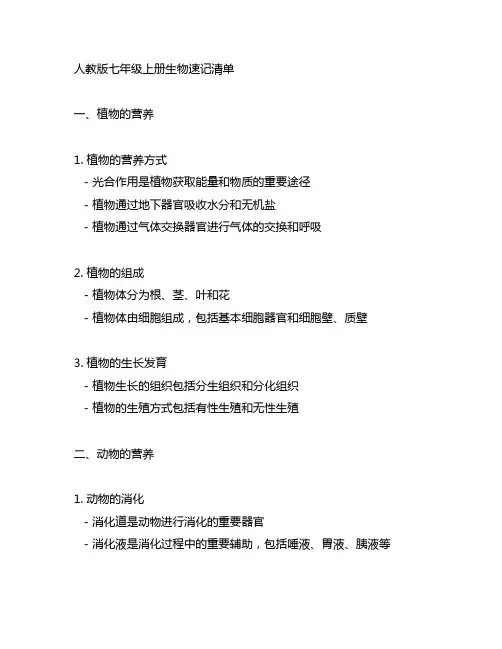 人教版七年级上册生物速记清单

一、植物的营养

1. 植物的营养方式
- 光合作用是植物获取能量和物质的重要途径
- 植物通过地下器官吸收水分和无机盐
- 植物通过气体交换器官进行气体的交换和呼吸

2. 植物的组成
- 植物体分为根、茎、叶和花
- 植物体由细胞组成，包括基本细胞器官和细胞壁、质壁

3. 植物的生长发育
- 植物生长的组织包括分生组织和分化组织
- 植物的生殖方式包括有性生殖和无性生殖

二、动物的营养

1. 动物的消化
- 消化道是动物进行消化的重要器官
- 消化液是消化过程中的重要辅助，包括唾液、胃液、胰液等